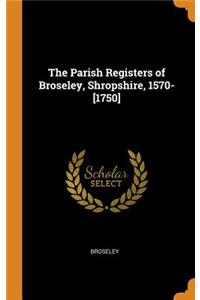 The Parish Registers of Broseley, Shropshire, 1570-[1750]

Scholar
SELECT

BROSELEY